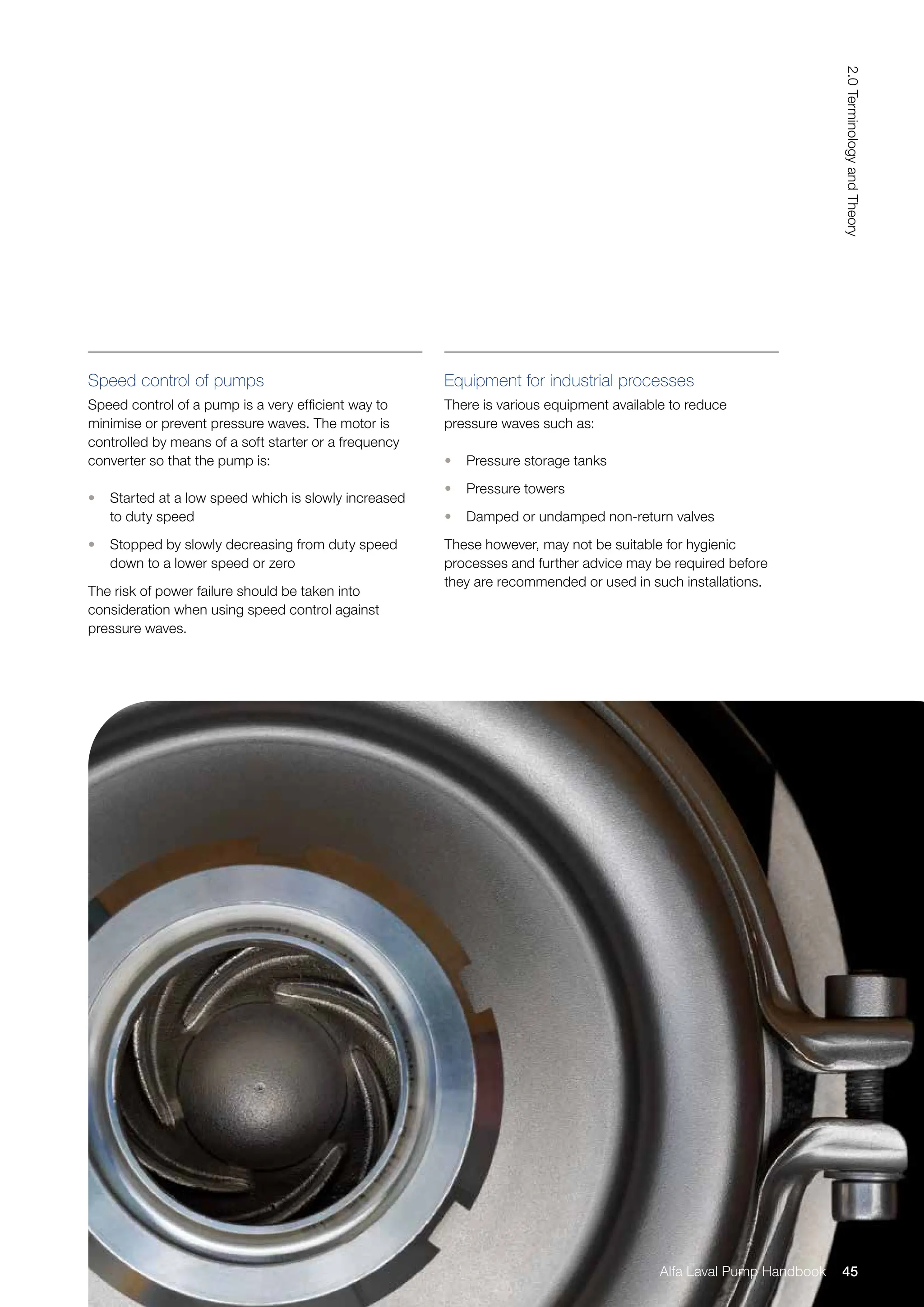 2.0 Terminology and Theory

Speed control of pumps

Speed control of a pump is a very efficient way to minimise or prevent pressure waves. The motor is controlled by means of a soft starter or a frequency converter so that the pump is:

• Started at a low speed which is slowly increased to duty speed
• Stopped by slowly decreasing from duty speed down to a lower speed or zero

The risk of power failure should be taken into consideration when using speed control against pressure waves.

Equipment for industrial processes

There is various equipment available to reduce pressure waves such as:

• Pressure storage tanks
• Pressure towers
• Damped or undamped non-return valves

These however, may not be suitable for hygienic processes and further advice may be required before they are recommended or used in such installations.

Alfa Laval Pump Handbook 45